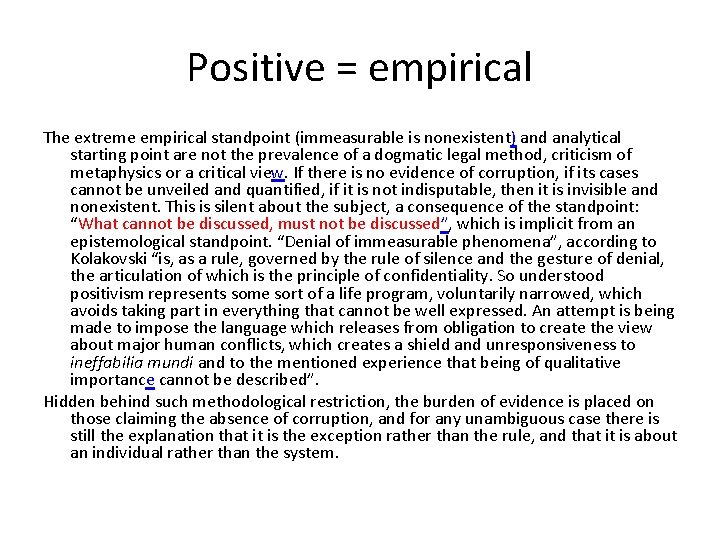 Positive = empirical

The extreme empirical standpoint (immeasurable is nonexistent) and analytical starting point are not the prevalence of a dogmatic legal method, criticism of metaphysics or a critical view. If there is no evidence of corruption, if its cases cannot be unveiled and quantified, if it is not indisputable, then it is invisible and nonexistent. This is silent about the subject, a consequence of the standpoint: "What cannot be discussed, must not be discussed", which is implicit from an epistemological standpoint. "Denial of immeasurable phenomena", according to Kolakovski "is, as a rule, governed by the rule of silence and the gesture of denial, the articulation of which is the principle of confidentiality. So understood positivism represents some sort of a life program, voluntarily narrowed, which avoids taking part in everything that cannot be well expressed. An attempt is being made to impose the language which releases from obligation to create the view about major human conflicts, which creates a shield and unresponsiveness to ineffabilia mundi and to the mentioned experience that being of qualitative importance cannot be described".

Hidden behind such methodological restriction, the burden of evidence is placed on those claiming the absence of corruption, and for any unambiguous case there is still the explanation that it is the exception rather than the rule, and that it is about an individual rather than the system.